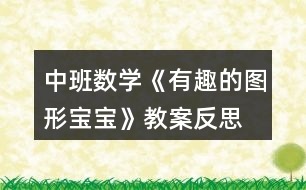 中班数学《有趣的图形宝宝》教案反思